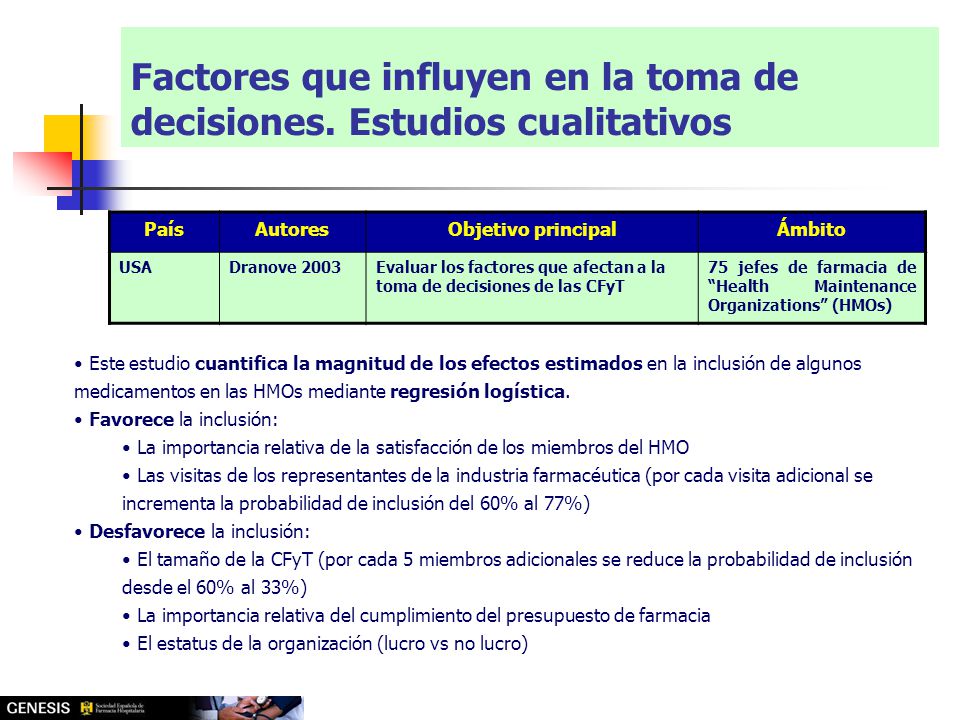 Factores que influyen en la toma de decisiones. Estudios cualitativos

| País | Autores | Objetivo principal | Ámbito |
|---|---|---|---|
| USA | Dranove 2003 | Evaluar los factores que afectan a la toma de decisiones de las CFyT | 75 jefes de farmacia de "Health Maintenance Organizations" (HMOs) |

• Este estudio cuantifica la magnitud de los efectos estimados en la inclusión de algunos medicamentos en las HMOs mediante regresión logística.

• Favorece la inclusión:

• La importancia relativa de la satisfacción de los miembros del HMO

• Las visitas de los representantes de la industria farmacéutica (por cada visita adicional se incrementa la probabilidad de inclusión del 60% al 77%)

• Desfavorece la inclusión:

• El tamaño de la CFyT (por cada 5 miembros adicionales se reduce la probabilidad de inclusión desde el 60% al 33%)

• La importancia relativa del cumplimiento del presupuesto de farmacia

• El estatus de la organización (lucro vs no lucro)

GENESIS Sociedad Española de Farmacia Hospitalaria